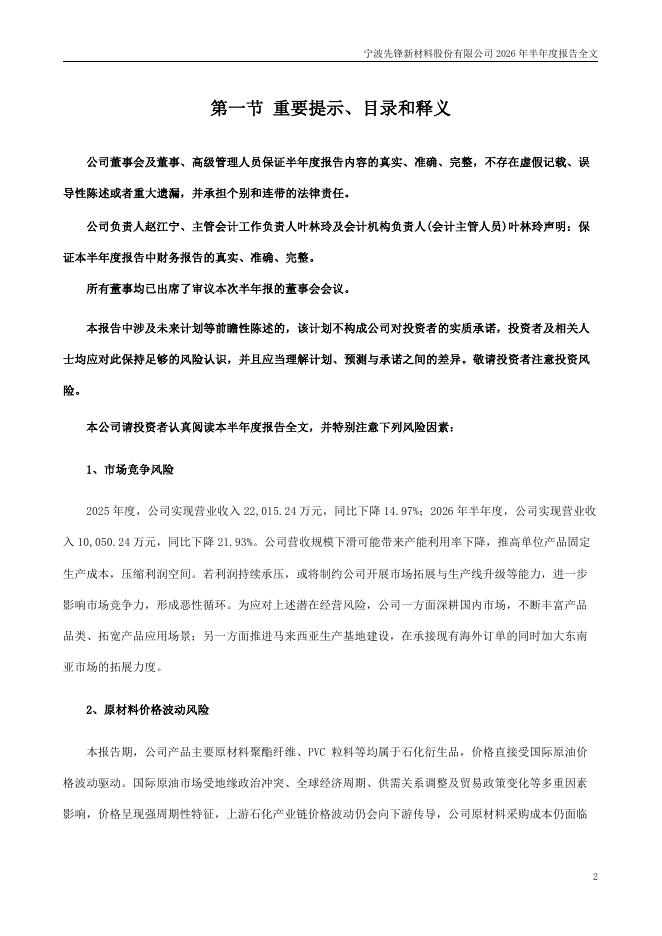 宁波先锋新材料股份有限公司 2026 年半年度报告全文

第一节 重要提示、目录和释义

公司董事会及董事、高级管理人员保证半年度报告内容的真实、准确、完整，不存在虚假记载、误导性陈述或者重大遗漏，并承担个别和连带的法律责任。

公司负责人赵江宁、主管会计工作负责人叶林玲及会计机构负责人(会计主管人员)叶林玲声明：保证本半年度报告中财务报告的真实、准确、完整。

所有董事均已出席了审议本次半年报的董事会会议。

本报告中涉及未来计划等前瞻性陈述的，该计划不构成公司对投资者的实质承诺，投资者及相关人士均应对此保持足够的风险认识，并且应当理解计划、预测与承诺之间的差异。敬请投资者注意投资风险。

本公司请投资者认真阅读本半年度报告全文，并特别注意下列风险因素：

1、市场竞争风险

2025 年度，公司实现营业收入 22,015.24 万元，同比下降 14.97%；2026 年半年度，公司实现营业收入 10,050.24 万元，同比下降 21.93%。公司营收规模下滑可能带来产能利用率下降，推高单位产品固定生产成本，压缩利润空间。若利润持续承压，或将制约公司开展市场拓展与生产线升级等能力，进一步影响市场竞争力，形成恶性循环。为应对上述潜在经营风险，公司一方面深耕国内市场，不断丰富产品品类、拓宽产品应用场景；另一方面推进马来西亚生产基地建设，在承接现有海外订单的同时加大东南亚市场的拓展力度。

2、原材料价格波动风险

本报告期，公司产品主要原材料聚酯纤维、PVC 粒料等均属于石化衍生品，价格直接受国际原油价格波动驱动。国际原油市场受地缘政治冲突、全球经济周期、供需关系调整及贸易政策变化等多重因素影响，价格呈现强周期性特征，上游石化产业链价格波动仍会向下游传导，公司原材料采购成本仍面临

2